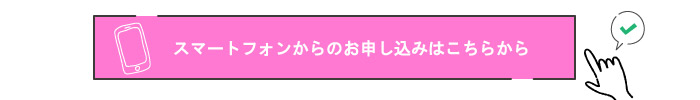 スマートフォンからのお申し込みはこちらから